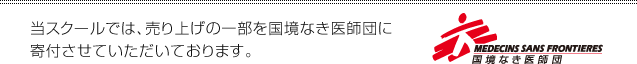 当スクールでは、売り上げの一部を国境なき医師団に寄付させていただいております。

MEDECINS SANS FRONTIERES
国境なき医師団